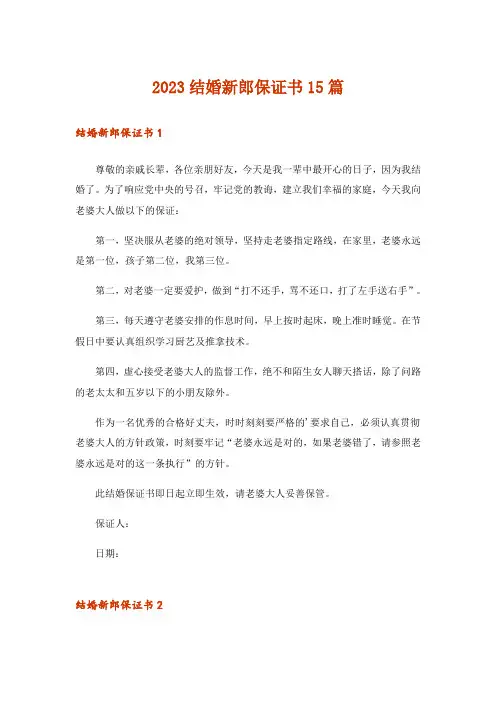 2023 结婚新郎保证书 15 篇

结婚新郎保证书 1

尊敬的亲戚长辈，各位亲朋好友，今天是我一辈中最开心的日子，因为我结婚了。为了响应党中央的号召，牢记党的教诲，建立我们幸福的家庭，今天我向老婆大人做以下的保证：

第一，坚决服从老婆的绝对领导，坚持走老婆指定路线，在家里，老婆永远是第一位，孩子第二位，我第三位。

第二，对老婆一定要爱护，做到“打不还手，骂不还口，打了左手送右手”。

第三，每天遵守老婆安排的作息时间，早上按时起床，晚上准时睡觉。在节假日中要认真组织学习厨艺及推拿技术。

第四，虚心接受老婆大人的监督工作，绝不和陌生女人聊天搭话，除了问路的老太太和五岁以下的小朋友除外。

作为一名优秀的合格好丈夫，时时刻刻要严格的’要求自己，必须认真贯彻老婆大人的方针政策，时刻要牢记“老婆永远是对的，如果老婆错了，请参照老婆永远是对的这一条执行”的方针。

此结婚保证书即日起立即生效，请老婆大人妥善保管。

保证人：

日期：

结婚新郎保证书 2